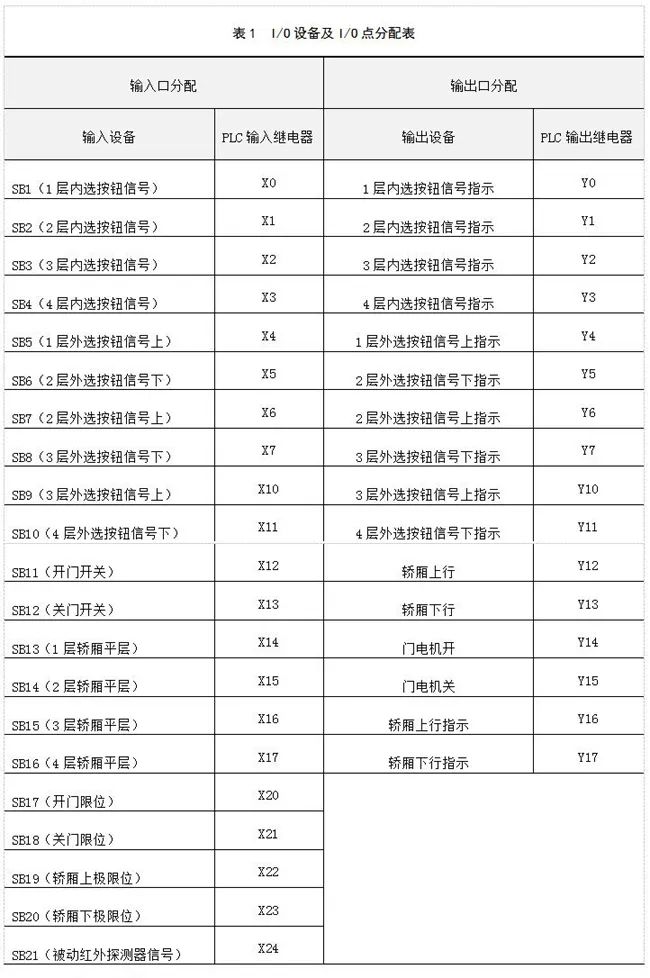 表1 I/O设备及I/O点分配表

| 输入口分配 | | 输出口分配 | |
|---|---|---|---|
| 输入设备 | PLC输入继电器 | 输出设备 | PLC输出继电器 |
| SB1（1层内选按钮信号） | X0 | 1层内选按钮信号指示 | Y0 |
| SB2（2层内选按钮信号） | X1 | 2层内选按钮信号指示 | Y1 |
| SB3（3层内选按钮信号） | X2 | 3层内选按钮信号指示 | Y2 |
| SB4（4层内选按钮信号） | X3 | 4层内选按钮信号指示 | Y3 |
| SB5（1层外选按钮信号上） | X4 | 1层外选按钮信号上指示 | Y4 |
| SB6（2层外选按钮信号下） | X5 | 2层外选按钮信号下指示 | Y5 |
| SB7（2层外选按钮信号上） | X6 | 2层外选按钮信号上指示 | Y6 |
| SB8（3层外选按钮信号下） | X7 | 3层外选按钮信号下指示 | Y7 |
| SB9（3层外选按钮信号上） | X10 | 3层外选按钮信号上指示 | Y10 |
| SB10（4层外选按钮信号下） | X11 | 4层外选按钮信号下指示 | Y11 |
| SB11（开门开关） | X12 | 轿厢上行 | Y12 |
| SB12（关门开关） | X13 | 轿厢下行 | Y13 |
| SB13（1层轿厢平层） | X14 | 门电机开 | Y14 |
| SB14（2层轿厢平层） | X15 | 门电机关 | Y15 |
| SB15（3层轿厢平层） | X16 | 轿厢上行指示 | Y16 |
| SB16（4层轿厢平层） | X17 | 轿厢下行指示 | Y17 |
| SB17（开门限位） | X20 | | |
| SB18（关门限位） | X21 | | |
| SB19（轿厢上极限位） | X22 | | |
| SB20（轿厢下极限位） | X23 | | |
| SB21（被动红外探测器信号） | X24 | | |